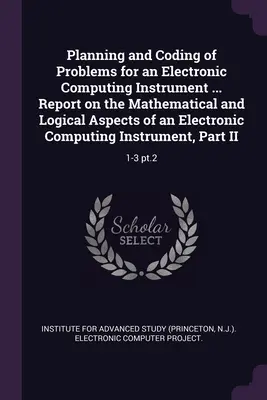 Planning and Coding of Problems for an Electronic Computing Instrument ... Report on the Mathematical and Logical Aspects of an Electronic Computing Instrument, Part II

1-3 pt.2

Scholar
SELECT

INSTITUTE FOR ADVANCED STUDY (PRINCETON, N.J.). ELECTRONIC COMPUTER PROJECT.